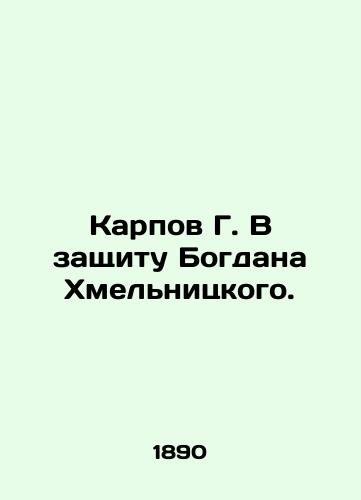 Карпов Г. В защиту Богдана Хмельницкого.

1890